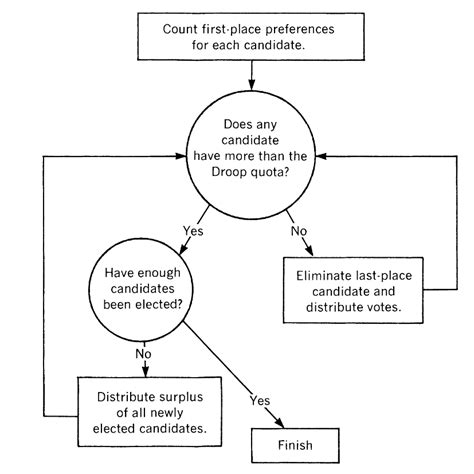 Count first-place preferences for each candidate.

Does any candidate have more than the Droop quota?

Yes

No

Have enough candidates been elected?

Eliminate last-place candidate and distribute votes.

No

Yes

Distribute surplus of all newly elected candidates.

Finish